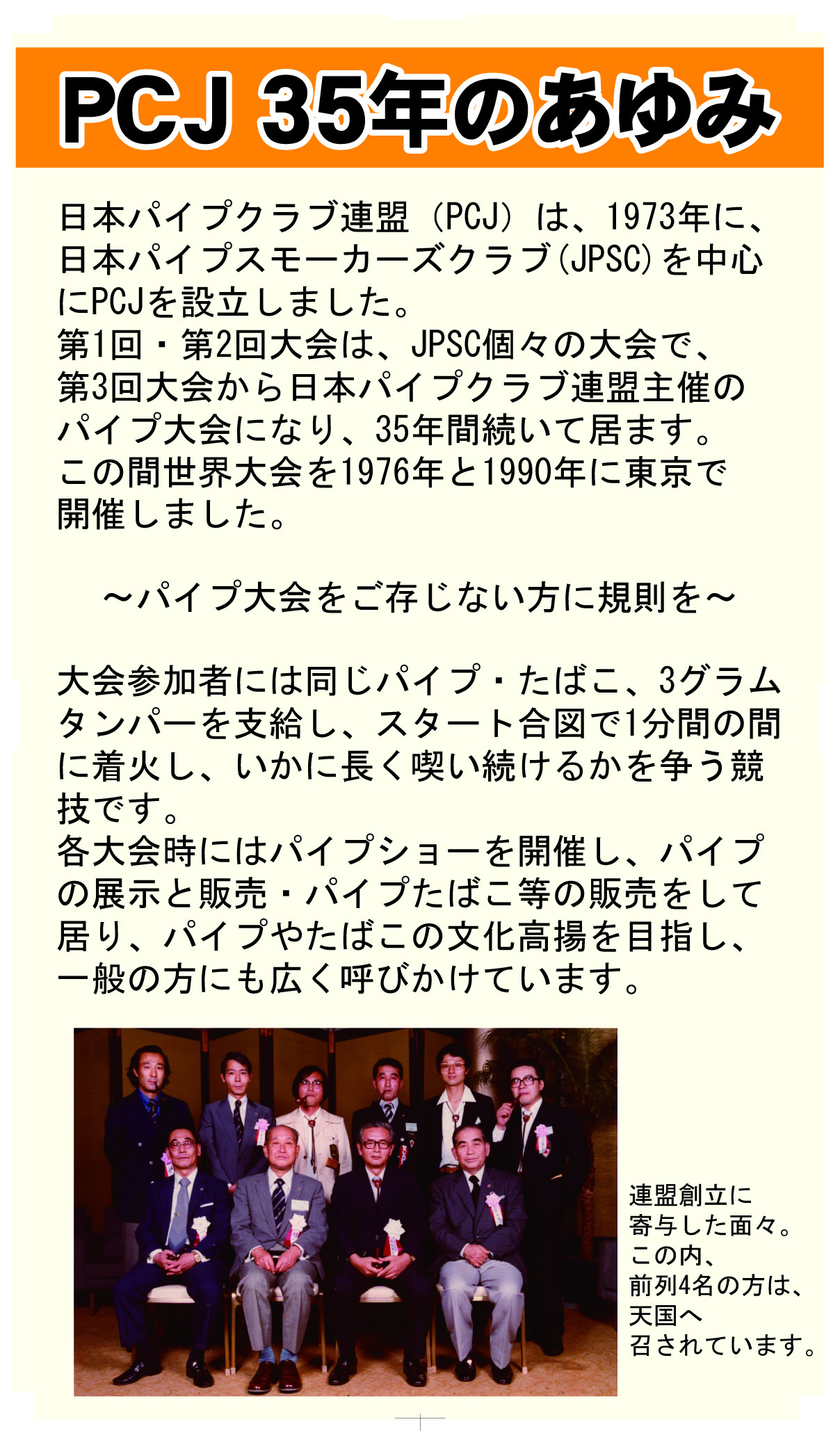 PCJ 35年のあゆみ

日本パイプクラブ連盟（PCJ）は、1973年に、日本パイプスモーカーズクラブ(JPSC)を中心にPCJを設立しました。
第1回・第2回大会は、JPSC個々の大会で、第3回大会から日本パイプクラブ連盟主催のパイプ大会になり、35年間続いて居ます。
この間世界大会を1976年と1990年に東京で開催しました。

～パイプ大会をご存じない方に規則を～

大会参加者には同じパイプ・たばこ、3グラムタンパーを支給し、スタート合図で1分間の間に着火し、いかに長く喫い続けるかを争う競技です。
各大会時にはパイプショーを開催し、パイプの展示と販売・パイプたばこ等の販売をして居り、パイプやたばこの文化高揚を目指し、一般の方にも広く呼びかけています。

連盟創立に
寄与した面々。
この内、
前列4名の方は、
天国へ
召されています。